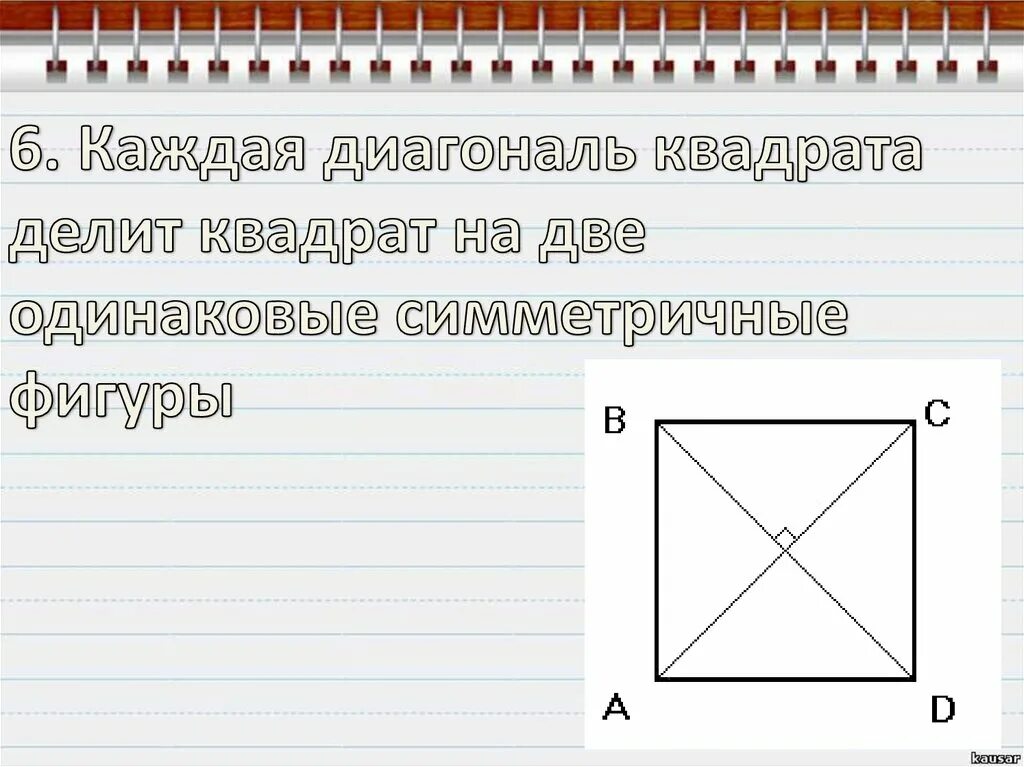 6. Каждая диагональ квадрата делит квадрат на две одинаковые симметричные фигуры

B
C
A
D

kausar